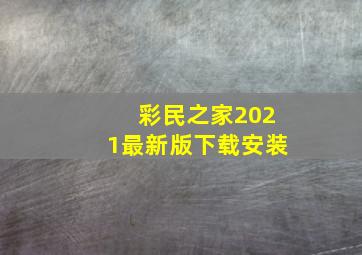 彩民之家2021最新版下载安装